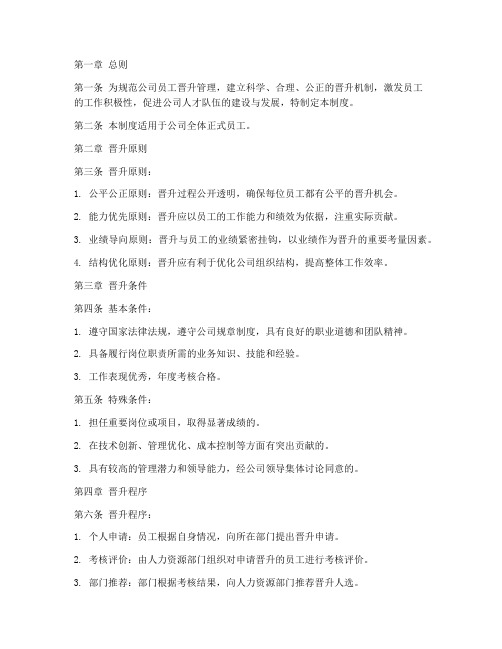 第一章 总则

第一条 为规范公司员工晋升管理，建立科学、合理、公正的晋升机制，激发员工的工作积极性，促进公司人才队伍的建设与发展，特制定本制度。

第二条 本制度适用于公司全体正式员工。

第二章 晋升原则

第三条 晋升原则：

1. 公平公正原则：晋升过程公开透明，确保每位员工都有公平的晋升机会。

2. 能力优先原则：晋升应以员工的工作能力和绩效为依据，注重实际贡献。

3. 业绩导向原则：晋升与员工的业绩紧密挂钩，以业绩作为晋升的重要考量因素。

4. 结构优化原则：晋升应有利于优化公司组织结构，提高整体工作效率。

第三章 晋升条件

第四条 基本条件：

1. 遵守国家法律法规，遵守公司规章制度，具有良好的职业道德和团队精神。

2. 具备履行岗位职责所需的业务知识、技能和经验。

3. 工作表现优秀，年度考核合格。

第五条 特殊条件：

1. 担任重要岗位或项目，取得显著成绩的。

2. 在技术创新、管理优化、成本控制等方面有突出贡献的。

3. 具有较高的管理潜力和领导能力，经公司领导集体讨论同意的。

第四章 晋升程序

第六条 晋升程序：

1. 个人申请：员工根据自身情况，向所在部门提出晋升申请。

2. 考核评价：由人力资源部门组织对申请晋升的员工进行考核评价。

3. 部门推荐：部门根据考核结果，向人力资源部门推荐晋升人选。